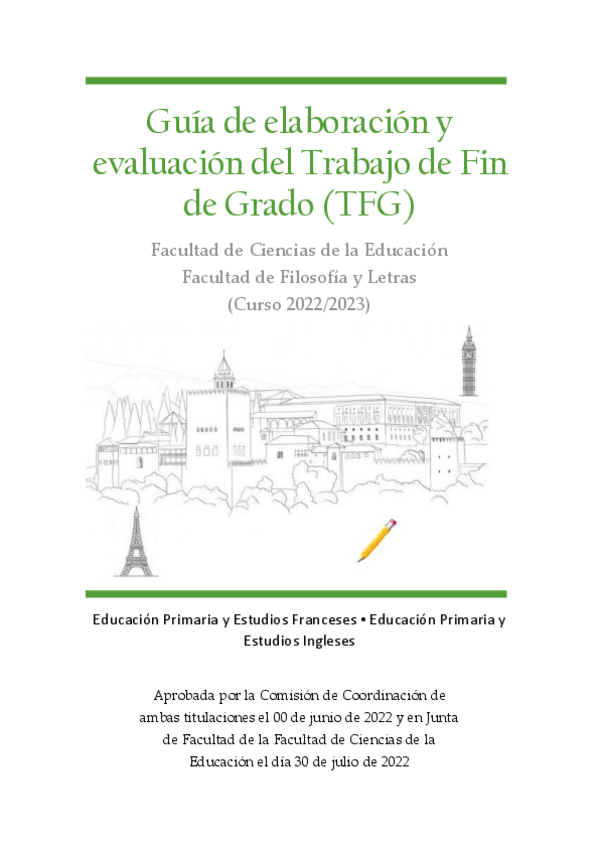 Guía de elaboración y evaluación del Trabajo de Fin de Grado (TFG)

Facultad de Ciencias de la Educación
Facultad de Filosofía y Letras
(Curso 2022/2023)

Educación Primaria y Estudios Franceses • Educación Primaria y Estudios Ingleses

Aprobada por la Comisión de Coordinación de ambas titulaciones el 00 de junio de 2022 y en Junta de Facultad de la Facultad de Ciencias de la Educación el día 30 de julio de 2022